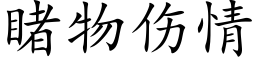 睹物伤情